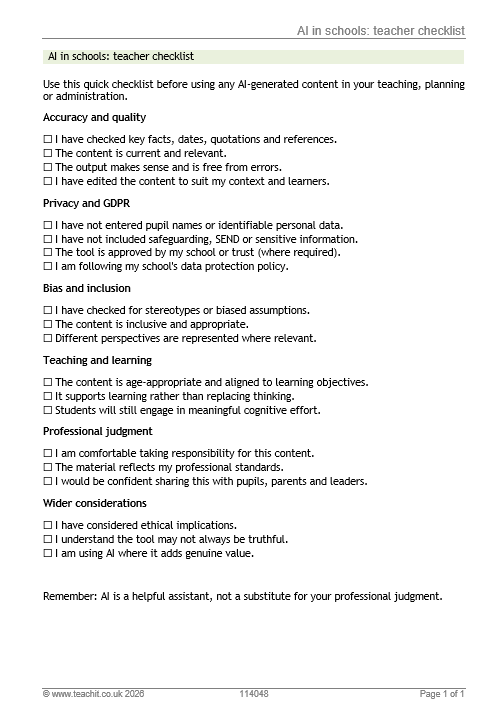 AI in schools: teacher checklist

AI in schools: teacher checklist

Use this quick checklist before using any AI-generated content in your teaching, planning or administration.

Accuracy and quality

☐ I have checked key facts, dates, quotations and references.
☐ The content is current and relevant.
☐ The output makes sense and is free from errors.
☐ I have edited the content to suit my context and learners.

Privacy and GDPR

☐ I have not entered pupil names or identifiable personal data.
☐ I have not included safeguarding, SEND or sensitive information.
☐ The tool is approved by my school or trust (where required).
☐ I am following my school's data protection policy.

Bias and inclusion

☐ I have checked for stereotypes or biased assumptions.
☐ The content is inclusive and appropriate.
☐ Different perspectives are represented where relevant.

Teaching and learning

☐ The content is age-appropriate and aligned to learning objectives.
☐ It supports learning rather than replacing thinking.
☐ Students will still engage in meaningful cognitive effort.

Professional judgment

☐ I am comfortable taking responsibility for this content.
☐ The material reflects my professional standards.
☐ I would be confident sharing this with pupils, parents and leaders.

Wider considerations

☐ I have considered ethical implications.
☐ I understand the tool may not always be truthful.
☐ I am using AI where it adds genuine value.

Remember: AI is a helpful assistant, not a substitute for your professional judgment.

© www.teachit.co.uk 2026 114048 Page 1 of 1